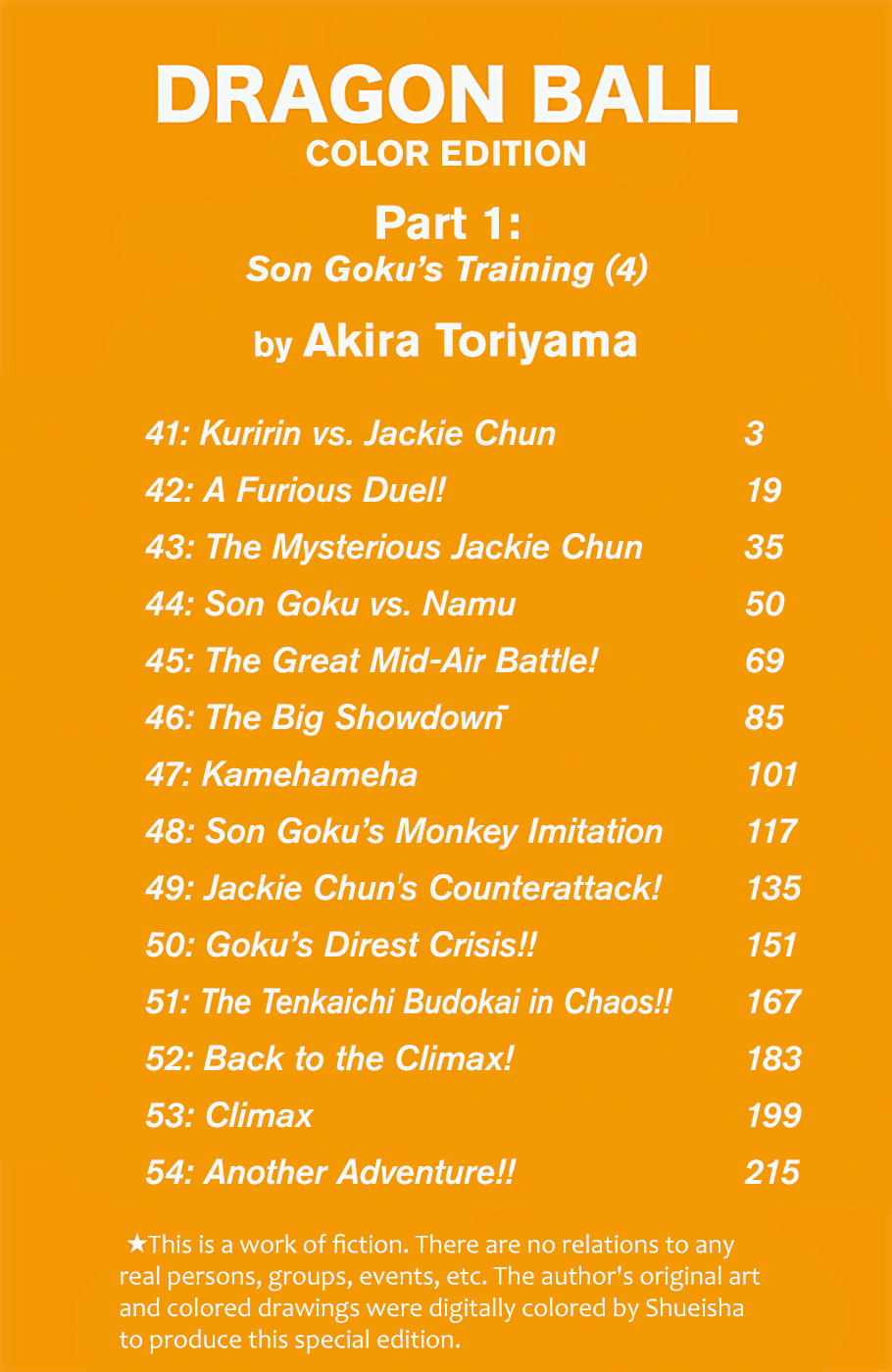 DRAGON BALL
COLOR EDITION

Part 1:
Son Goku's Training (4)

by Akira Toriyama

41: Kuririn vs. Jackie Chun 3
42: A Furious Duel! 19
43: The Mysterious Jackie Chun 35
44: Son Goku vs. Namu 50
45: The Great Mid-Air Battle! 69
46: The Big Showdown 85
47: Kamehameha 101
48: Son Goku's Monkey Imitation 117
49: Jackie Chun's Counterattack! 135
50: Goku's Direst Crisis!! 151
51: The Tenkaichi Budokai in Chaos!! 167
52: Back to the Climax! 183
53: Climax 199
54: Another Adventure!! 215

★This is a work of fiction. There are no relations to any real persons, groups, events, etc. The author's original art and colored drawings were digitally colored by Shueisha to produce this special edition.